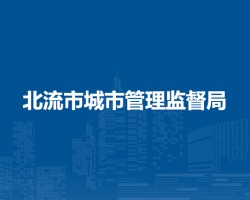 北流市城市管理监督局